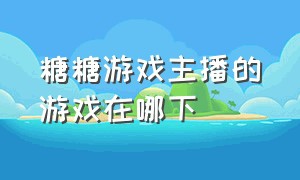 糖糖游戏主播的游戏在哪下